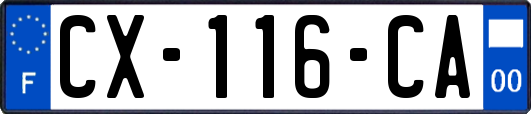 F
CX-116-CA
00